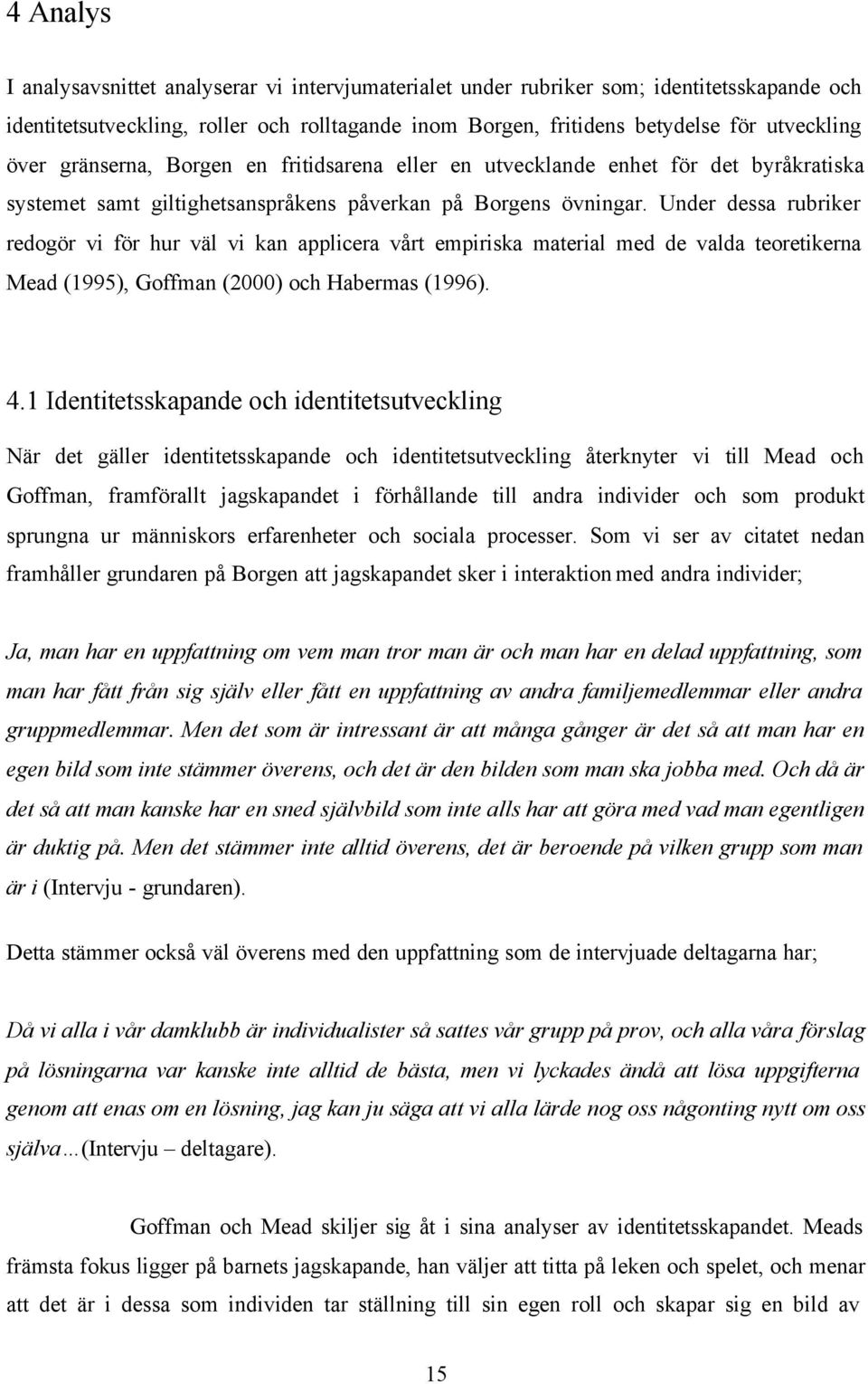 4 Analys

I analysavsnittet analyserar vi intervjumaterialet under rubriker som; identitetsskapande och identitetsutveckling, roller och rolltagande inom Borgen, fritidens betydelse för utveckling över gränserna, Borgen en fritidsarena eller en utvecklande enhet för det byråkratiska systemet samt giltighetsanspråkens påverkan på Borgens övningar. Under dessa rubriker redogör vi för hur väl vi kan applicera vårt empiriska material med de valda teoretikerna Mead (1995), Goffman (2000) och Habermas (1996).

4.1 Identitetsskapande och identitetsutveckling

När det gäller identitetsskapande och identitetsutveckling återknyter vi till Mead och Goffman, framförallt jagskapandet i förhållande till andra individer och som produkt sprungna ur människors erfarenheter och sociala processer. Som vi ser av citatet nedan framhåller grundaren på Borgen att jagskapandet sker i interaktion med andra individer;

Ja, man har en uppfattning om vem man tror man är och man har en delad uppfattning, som man har fått från sig själv eller fått en uppfattning av andra familjemedlemmar eller andra gruppmedlemmar. Men det som är intressant är att många gånger är det så att man har en egen bild som inte stämmer överens, och det är den bilden som man ska jobba med. Och då är det så att man kanske har en sned självbild som inte alls har att göra med vad man egentligen är duktig på. Men det stämmer inte alltid överens, det är beroende på vilken grupp som man är i (Intervju - grundaren).

Detta stämmer också väl överens med den uppfattning som de intervjuade deltagarna har;

Då vi alla i vår damklubb är individualister så sattes vår grupp på prov, och alla våra förslag på lösningarna var kanske inte alltid de bästa, men vi lyckades ändå att lösa uppgifterna genom att enas om en lösning, jag kan ju säga att vi alla lärde nog oss någonting nytt om oss själva…(Intervju – deltagare).

Goffman och Mead skiljer sig åt i sina analyser av identitetsskapandet. Meads främsta fokus ligger på barnets jagskapande, han väljer att titta på leken och spelet, och menar att det är i dessa som individen tar ställning till sin egen roll och skapar sig en bild av

15